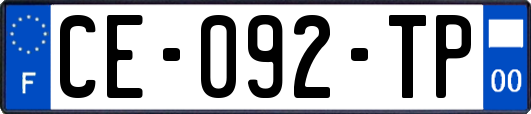 F
CE-092-TP
00